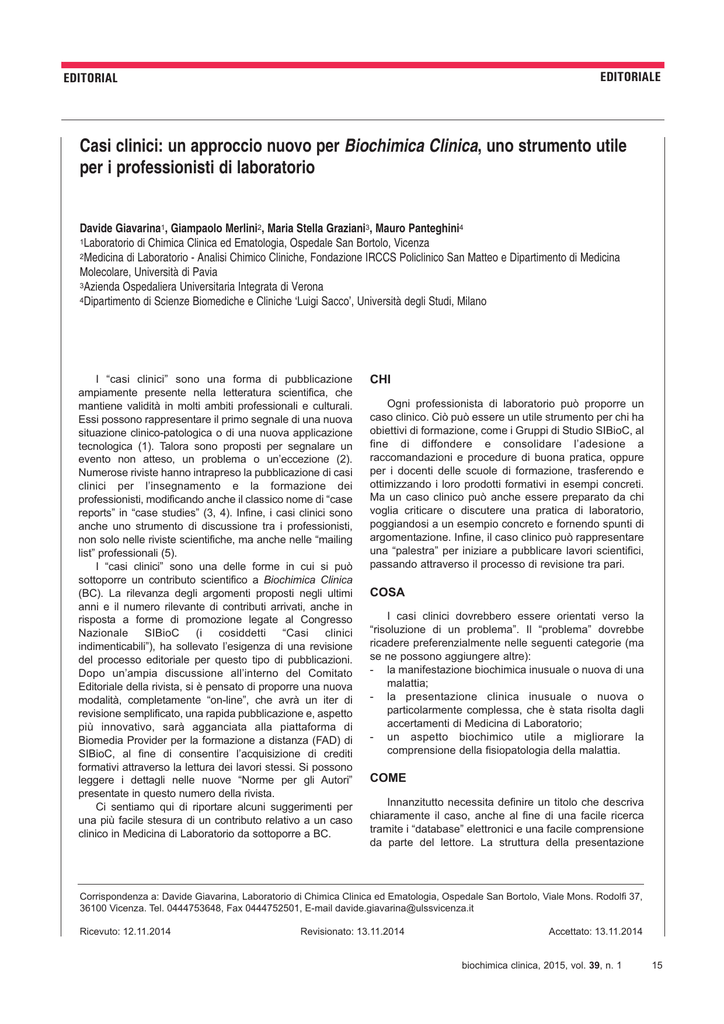 EDITORIAL

EDITORIALE

Casi clinici: un approccio nuovo per Biochimica Clinica, uno strumento utile per i professionisti di laboratorio

Davide Giavarina$^{1}$, Giampaolo Merlini$^{2}$, Maria Stella Graziani$^{3}$, Mauro Panteghini$^{4}$
$^{1}$Laboratorio di Chimica Clinica ed Ematologia, Ospedale San Bortolo, Vicenza
$^{2}$Medicina di Laboratorio - Analisi Chimico Cliniche, Fondazione IRCCS Policlinico San Matteo e Dipartimento di Medicina Molecolare, Università di Pavia
$^{3}$Azienda Ospedaliera Universitaria Integrata di Verona
$^{4}$Dipartimento di Scienze Biomediche e Cliniche 'Luigi Sacco', Università degli Studi, Milano

I "casi clinici" sono una forma di pubblicazione ampiamente presente nella letteratura scientifica, che mantiene validità in molti ambiti professionali e culturali. Essi possono rappresentare il primo segnale di una nuova situazione clinico-patologica o di una nuova applicazione tecnologica (1). Talora sono proposti per segnalare un evento non atteso, un problema o un'eccezione (2). Numerose riviste hanno intrapreso la pubblicazione di casi clinici per l'insegnamento e la formazione dei professionisti, modificando anche il classico nome di "case reports" in "case studies" (3, 4). Infine, i casi clinici sono anche uno strumento di discussione tra i professionisti, non solo nelle riviste scientifiche, ma anche nelle "mailing list" professionali (5).

I "casi clinici" sono una delle forme in cui si può sottoporre un contributo scientifico a Biochimica Clinica (BC). La rilevanza degli argomenti proposti negli ultimi anni e il numero rilevante di contributi arrivati, anche in risposta a forme di promozione legate al Congresso Nazionale SIBioC (i cosiddetti "Casi clinici indimenticabili"), ha sollevato l'esigenza di una revisione del processo editoriale per questo tipo di pubblicazioni. Dopo un'ampia discussione all'interno del Comitato Editoriale della rivista, si è pensato di proporre una nuova modalità, completamente "on-line", che avrà un iter di revisione semplificato, una rapida pubblicazione e, aspetto più innovativo, sarà agganciata alla piattaforma di Biomedia Provider per la formazione a distanza (FAD) di SIBioC, al fine di consentire l'acquisizione di crediti formativi attraverso la lettura dei lavori stessi. Si possono leggere i dettagli nelle nuove "Norme per gli Autori" presentate in questo numero della rivista.

Ci sentiamo qui di riportare alcuni suggerimenti per una più facile stesura di un contributo relativo a un caso clinico in Medicina di Laboratorio da sottoporre a BC.

CHI

Ogni professionista di laboratorio può proporre un caso clinico. Ciò può essere un utile strumento per chi ha obiettivi di formazione, come i Gruppi di Studio SIBioC, al fine di diffondere e consolidare l'adesione a raccomandazioni e procedure di buona pratica, oppure per i docenti delle scuole di formazione, trasferendo e ottimizzando i loro prodotti formativi in esempi concreti. Ma un caso clinico può anche essere preparato da chi voglia criticare o discutere una pratica di laboratorio, poggiandosi a un esempio concreto e fornendo spunti di argomentazione. Infine, il caso clinico può rappresentare una "palestra" per iniziare a pubblicare lavori scientifici, passando attraverso il processo di revisione tra pari.

COSA

I casi clinici dovrebbero essere orientati verso la "risoluzione di un problema". Il "problema" dovrebbe ricadere preferenzialmente nelle seguenti categorie (ma se ne possono aggiungere altre):
- la manifestazione biochimica inusuale o nuova di una malattia;
- la presentazione clinica inusuale o nuova o particolarmente complessa, che è stata risolta dagli accertamenti di Medicina di Laboratorio;
- un aspetto biochimico utile a migliorare la comprensione della fisiopatologia della malattia.

COME

Innanzitutto necessita definire un titolo che descriva chiaramente il caso, anche al fine di una facile ricerca tramite i "database" elettronici e una facile comprensione da parte del lettore. La struttura della presentazione

Corrispondenza a: Davide Giavarina, Laboratorio di Chimica Clinica ed Ematologia, Ospedale San Bortolo, Viale Mons. Rodolfi 37, 36100 Vicenza. Tel. 0444753648, Fax 0444752501, E-mail davide.giavarina@ulssvicenza.it

Ricevuto: 12.11.2014 Revisionato: 13.11.2014 Accettato: 13.11.2014

biochimica clinica, 2015, vol. 39, n. 1 15